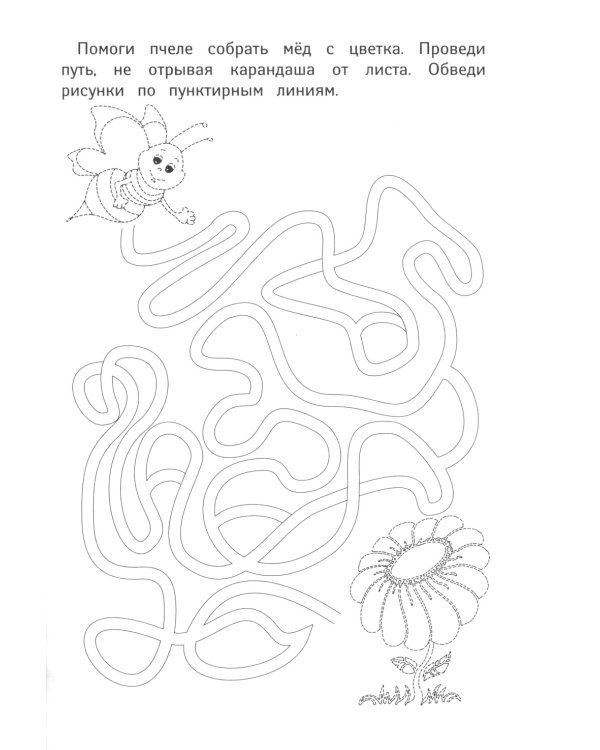 Помоги пчеле собрать мёд с цветка. Проведи путь, не отрывая карандаша от листа. Обведи рисунки по пунктирным линиям.